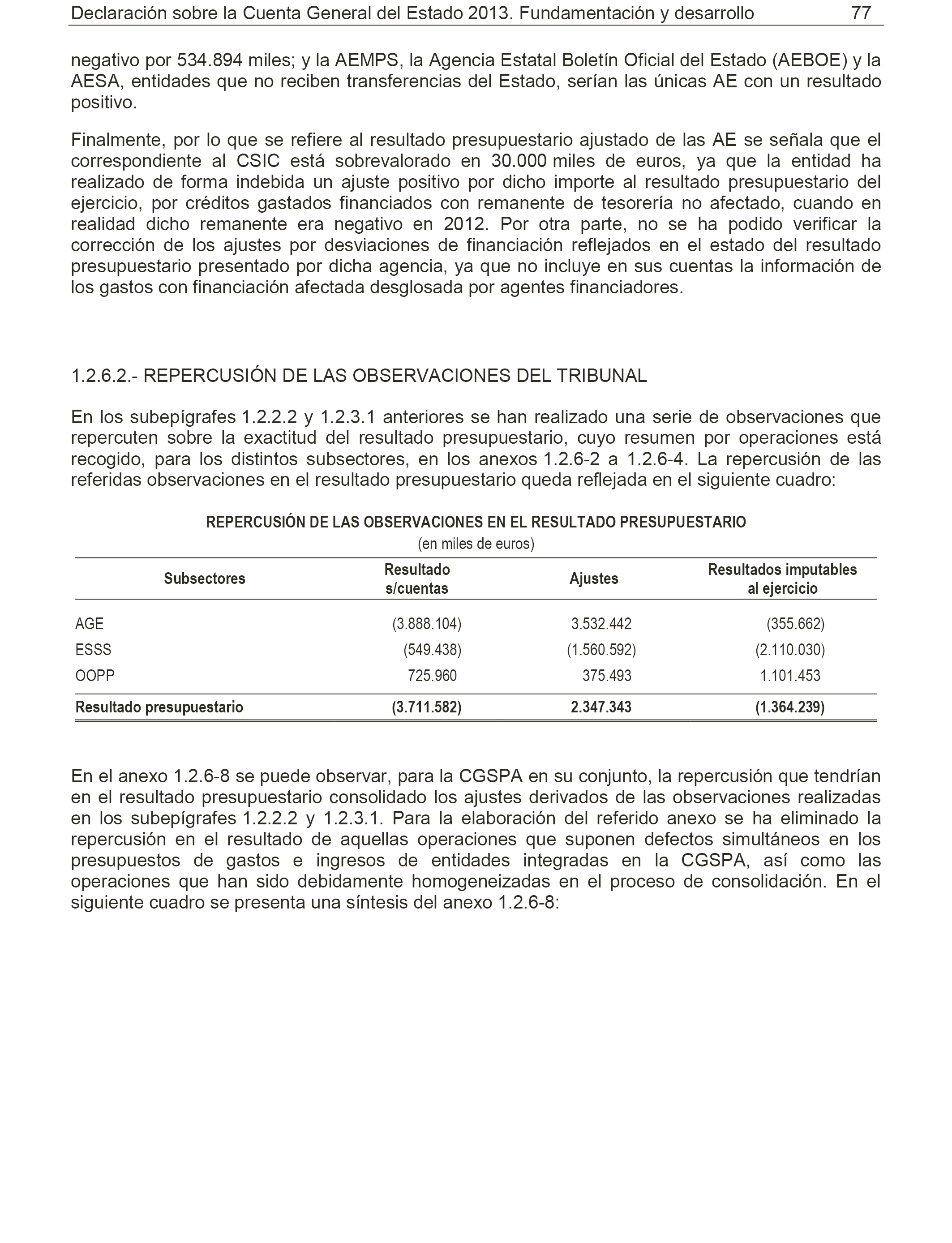 Declaración sobre la Cuenta General del Estado 2013. Fundamentación y desarrollo 77

negativo por 534.894 miles; y la AEMPS, la Agencia Estatal Boletín Oficial del Estado (AEBOE) y la AESA, entidades que no reciben transferencias del Estado, serían las únicas AE con un resultado positivo.

Finalmente, por lo que se refiere al resultado presupuestario ajustado de las AE se señala que el correspondiente al CSIC está sobrevalorado en 30.000 miles de euros, ya que la entidad ha realizado de forma indebida un ajuste positivo por dicho importe al resultado presupuestario del ejercicio, por créditos gastados financiados con remanente de tesorería no afectado, cuando en realidad dicho remanente era negativo en 2012. Por otra parte, no se ha podido verificar la corrección de los ajustes por desviaciones de financiación reflejados en el estado del resultado presupuestario presentado por dicha agencia, ya que no incluye en sus cuentas la información de los gastos con financiación afectada desglosada por agentes financiadores.

1.2.6.2.- REPERCUSIÓN DE LAS OBSERVACIONES DEL TRIBUNAL

En los subepígrafes 1.2.2.2 y 1.2.3.1 anteriores se han realizado una serie de observaciones que repercuten sobre la exactitud del resultado presupuestario, cuyo resumen por operaciones está recogido, para los distintos subsectores, en los anexos 1.2.6-2 a 1.2.6-4. La repercusión de las referidas observaciones en el resultado presupuestario queda reflejada en el siguiente cuadro:

REPERCUSIÓN DE LAS OBSERVACIONES EN EL RESULTADO PRESUPUESTARIO
(en miles de euros)

| Subsectores | Resultado s/cuentas | Ajustes | Resultados imputables al ejercicio |
|---|---|---|---|
| AGE | (3.888.104) | 3.532.442 | (355.662) |
| ESSS | (549.438) | (1.560.592) | (2.110.030) |
| OOPP | 725.960 | 375.493 | 1.101.453 |
| Resultado presupuestario | (3.711.582) | 2.347.343 | (1.364.239) |

En el anexo 1.2.6-8 se puede observar, para la CGSPA en su conjunto, la repercusión que tendrían en el resultado presupuestario consolidado los ajustes derivados de las observaciones realizadas en los subepígrafes 1.2.2.2 y 1.2.3.1. Para la elaboración del referido anexo se ha eliminado la repercusión en el resultado de aquellas operaciones que suponen defectos simultáneos en los presupuestos de gastos e ingresos de entidades integradas en la CGSPA, así como las operaciones que han sido debidamente homogeneizadas en el proceso de consolidación. En el siguiente cuadro se presenta una síntesis del anexo 1.2.6-8: